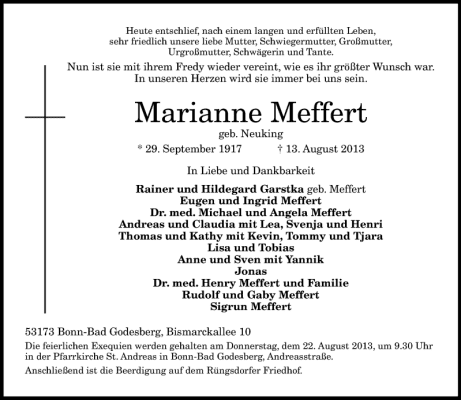 Heute entschlief, nach einem langen und erfüllten Leben, sehr friedlich unsere liebe Mutter, Schwiegermutter, Großmutter, Urgroßmutter, Schwägerin und Tante.

Nun ist sie mit ihrem Fredy wieder vereint, wie es ihr größter Wunsch war. In unseren Herzen wird sie immer bei uns sein.

Marianne Meffert

geb. Neuking

* 29. September 1917 † 13. August 2013

In Liebe und Dankbarkeit

Rainer und Hildegard Garstka geb. Meffert
Eugen und Ingrid Meffert
Dr. med. Michael und Angela Meffert
Andreas und Claudia mit Lea, Svenja und Henri
Thomas und Kathy mit Kevin, Tommy und Tjara
Lisa und Tobias
Anne und Sven mit Yannik
Jonas
Dr. med. Henry Meffert und Familie
Rudolf und Gaby Meffert
Sigrun Meffert

53173 Bonn-Bad Godesberg, Bismarckallee 10

Die feierlichen Exequien werden gehalten am Donnerstag, dem 22. August 2013, um 9.30 Uhr in der Pfarrkirche St. Andreas in Bonn-Bad Godesberg, Andreasstraße.

Anschließend ist die Beerdigung auf dem Rüngsdorfer Friedhof.